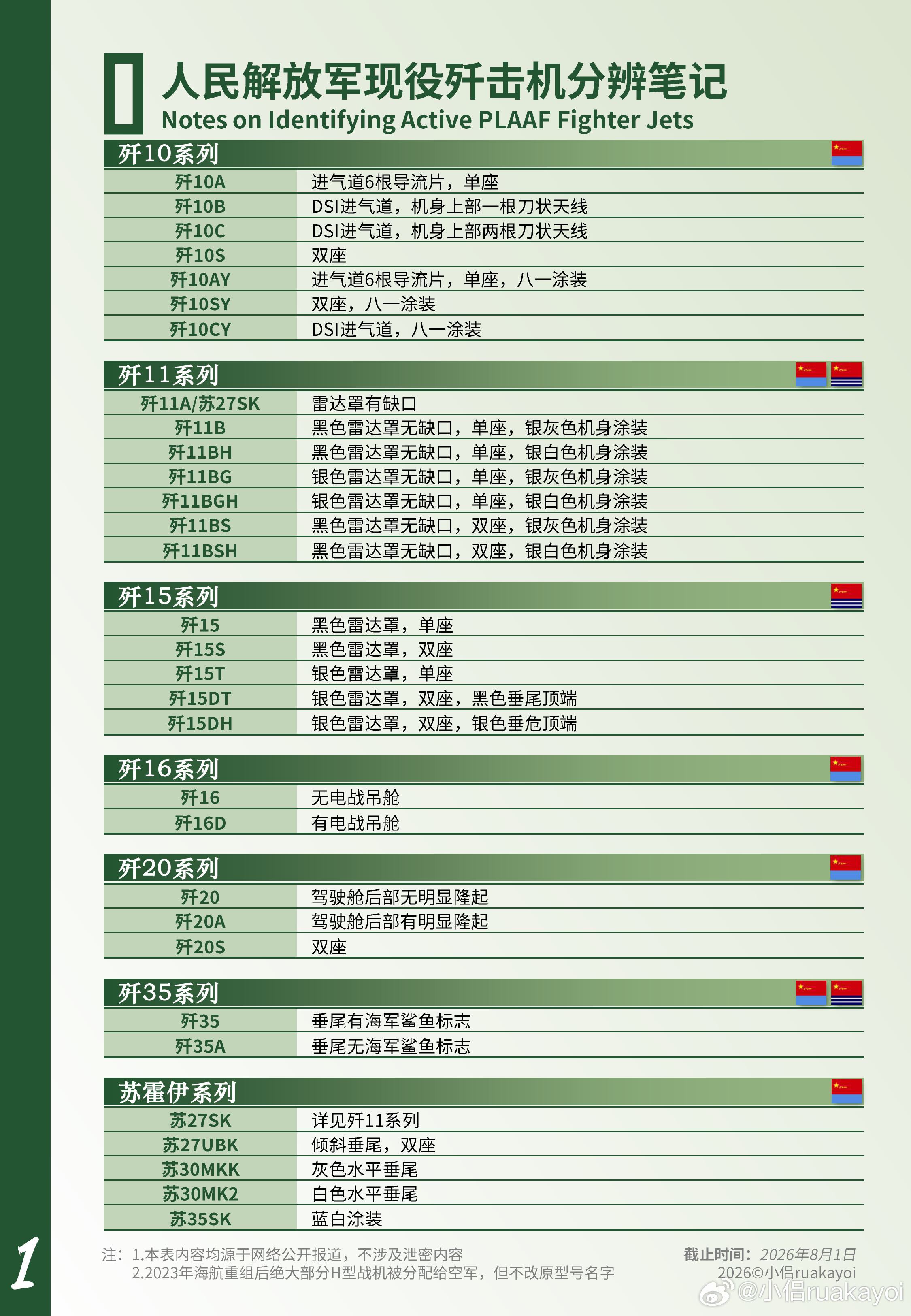 人民解放军现役歼击机分辨笔记
Notes on Identifying Active PLAAF Fighter Jets

歼10系列

| 歼10A | 进气道6根导流片，单座 |
|---|---|
| 歼10B | DSI进气道，机身上部一根刀状天线 |
| 歼10C | DSI进气道，机身上部两根刀状天线 |
| 歼10S | 双座 |
| 歼10AY | 进气道6根导流片，单座，八一涂装 |
| 歼10SY | 双座，八一涂装 |
| 歼10CY | DSI进气道，八一涂装 |

歼11系列

| 歼11A/苏27SK | 雷达罩有缺口 |
|---|---|
| 歼11B | 黑色雷达罩无缺口，单座，银灰色机身涂装 |
| 歼11BH | 黑色雷达罩无缺口，单座，银白色机身涂装 |
| 歼11BG | 银色雷达罩无缺口，单座，银灰色机身涂装 |
| 歼11BGH | 银色雷达罩无缺口，单座，银白色机身涂装 |
| 歼11BS | 黑色雷达罩无缺口，双座，银灰色机身涂装 |
| 歼11BSH | 黑色雷达罩无缺口，双座，银白色机身涂装 |

歼15系列

| 歼15 | 黑色雷达罩，单座 |
|---|---|
| 歼15S | 黑色雷达罩，双座 |
| 歼15T | 银色雷达罩，单座 |
| 歼15DT | 银色雷达罩，双座，黑色垂尾顶端 |
| 歼15DH | 银色雷达罩，双座，银色垂危顶端 |

歼16系列

| 歼16 | 无电战吊舱 |
|---|---|
| 歼16D | 有电战吊舱 |

歼20系列

| 歼20 | 驾驶舱后部无明显隆起 |
|---|---|
| 歼20A | 驾驶舱后部有明显隆起 |
| 歼20S | 双座 |

歼35系列

| 歼35 | 垂尾有海军鲨鱼标志 |
|---|---|
| 歼35A | 垂尾无海军鲨鱼标志 |

苏霍伊系列

| 苏27SK | 详见歼11系列 |
|---|---|
| 苏27UBK | 倾斜垂尾，双座 |
| 苏30MKK | 灰色水平垂尾 |
| 苏30MK2 | 白色水平垂尾 |
| 苏35SK | 蓝白涂装 |

1

注：1.本表内容均源于网络公开报道，不涉及泄密内容
2.2023年海航重组后绝大部分H型战机被分配给空军，但不改原型号名字

截止时间：2026年8月1日
2026©小侣ruakayoi
@小侣ruakayoi